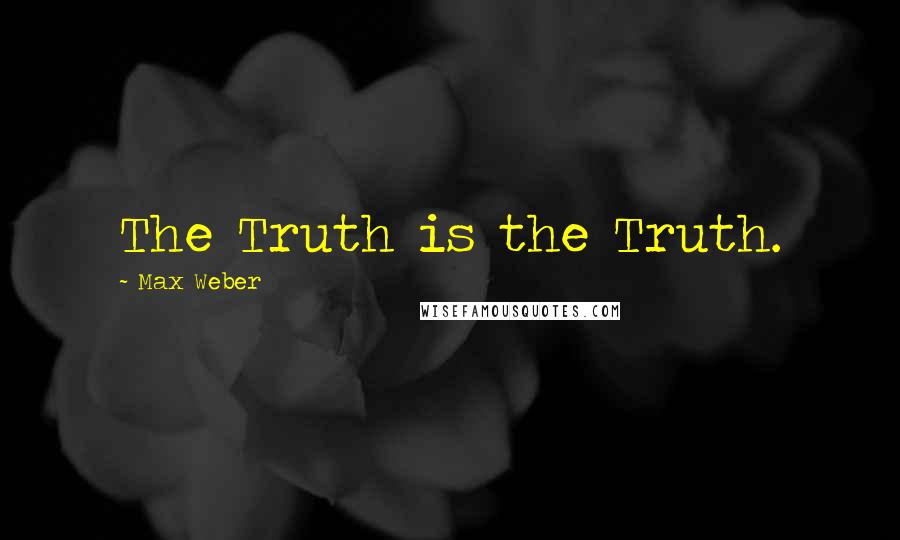 The Truth is the Truth.

- Max Weber

WISEFAMOUSQUOTES.COM